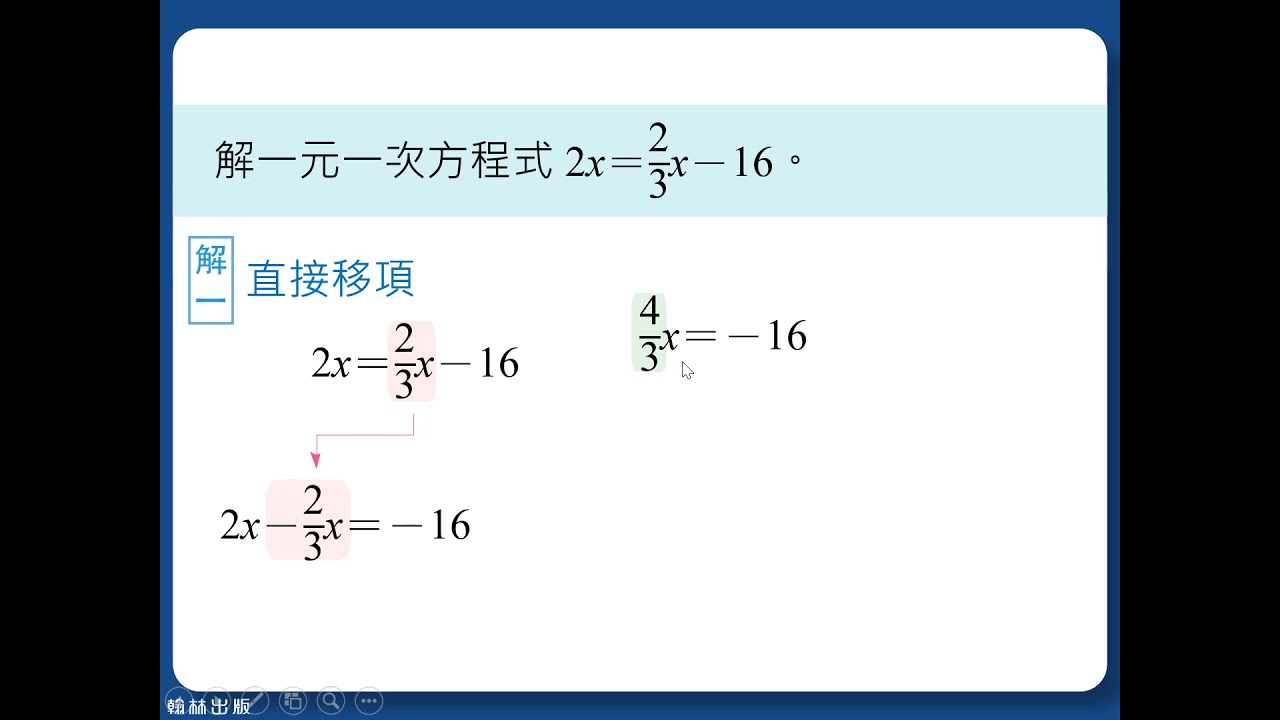 解一元一次方程式 $2x=\frac{2}{3}x-16$。

解一 直接移項

$2x=\frac{2}{3}x-16$

$2x-\frac{2}{3}x=-16$

$\frac{4}{3}x=-16$

翰林出版